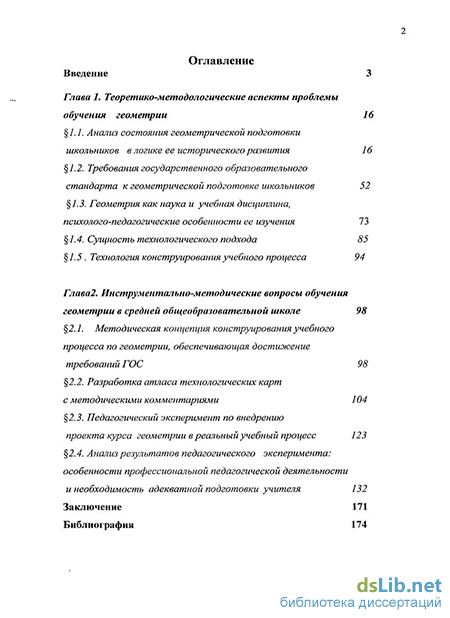 2

Оглавление

Введение 3

Глава 1. Теоретико-методологические аспекты проблемы обучения геометрии 16

§1.1. Анализ состояния геометрической подготовки школьников в логике ее исторического развития 16

§1.2. Требования государственного образовательного стандарта к геометрической подготовке школьников 52

§1.3. Геометрия как наука и учебная дисциплина, психолого-педагогические особенности ее изучения 73

§1.4. Сущность технологического подхода 85

§1.5 . Технология конструирования учебного процесса 94

Глава2. Инструментально-методические вопросы обучения геометрии в средней общеобразовательной школе 98

§2.1. Методическая концепция конструирования учебного процесса по геометрии, обеспечивающая достижение требований ГОС 98

§2.2. Разработка атласа технологических карт с методическими комментариями 104

§2.3. Педагогический эксперимент по внедрению проекта курса геометрии в реальный учебный процесс 123

§2.4. Анализ результатов педагогического эксперимента: особенности профессиональной педагогической деятельности и необходимость адекватной подготовки учителя 132

Заключение 171

Библиография 174

dsLib.net
библиотека диссертаций